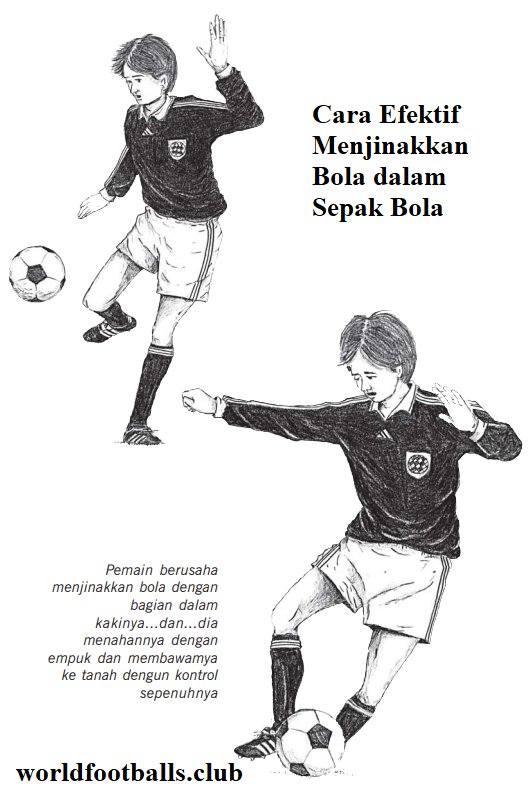 Cara Efektif Menjinakkan Bola dalam Sepak Bola

Pemain berusaha menjinakkan bola dengan bagian dalam kakinya...dan...dia menahannya dengan empuk dan membawamya ke tanah dengun kontrol sepenuhnya

worldfootballs.club